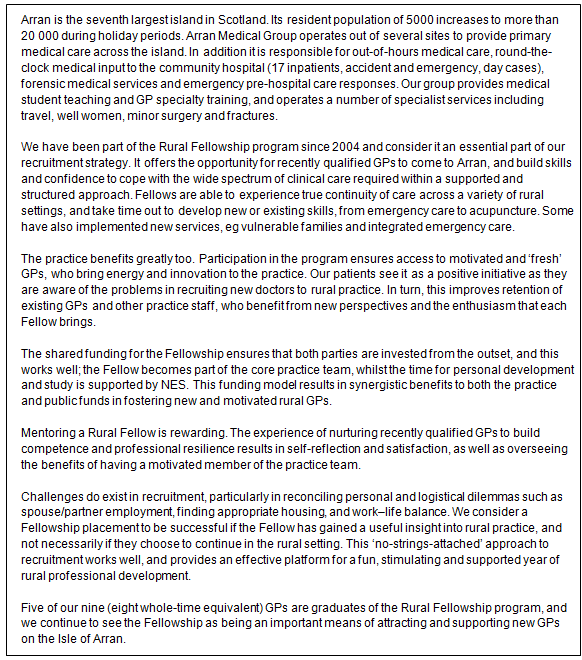 Arran is the seventh largest island in Scotland. Its resident population of 5000 increases to more than 20 000 during holiday periods. Arran Medical Group operates out of several sites to provide primary medical care across the island. In addition it is responsible for out-of-hours medical care, round-the-clock medical input to the community hospital (17 inpatients, accident and emergency, day cases), forensic medical services and emergency pre-hospital care responses. Our group provides medical student teaching and GP specialty training, and operates a number of specialist services including travel, well women, minor surgery and fractures.

We have been part of the Rural Fellowship program since 2004 and consider it an essential part of our recruitment strategy. It offers the opportunity for recently qualified GPs to come to Arran, and build skills and confidence to cope with the wide spectrum of clinical care required within a supported and structured approach. Fellows are able to experience true continuity of care across a variety of rural settings, and take time out to develop new or existing skills, from emergency care to acupuncture. Some have also implemented new services, eg vulnerable families and integrated emergency care.

The practice benefits greatly too. Participation in the program ensures access to motivated and 'fresh' GPs, who bring energy and innovation to the practice. Our patients see it as a positive initiative as they are aware of the problems in recruiting new doctors to rural practice. In turn, this improves retention of existing GPs and other practice staff, who benefit from new perspectives and the enthusiasm that each Fellow brings.

The shared funding for the Fellowship ensures that both parties are invested from the outset, and this works well; the Fellow becomes part of the core practice team, whilst the time for personal development and study is supported by NES. This funding model results in synergistic benefits to both the practice and public funds in fostering new and motivated rural GPs.

Mentoring a Rural Fellow is rewarding. The experience of nurturing recently qualified GPs to build competence and professional resilience results in self-reflection and satisfaction, as well as overseeing the benefits of having a motivated member of the practice team.

Challenges do exist in recruitment, particularly in reconciling personal and logistical dilemmas such as spouse/partner employment, finding appropriate housing, and work–life balance. We consider a Fellowship placement to be successful if the Fellow has gained a useful insight into rural practice, and not necessarily if they choose to continue in the rural setting. This 'no-strings-attached' approach to recruitment works well, and provides an effective platform for a fun, stimulating and supported year of rural professional development.

Five of our nine (eight whole-time equivalent) GPs are graduates of the Rural Fellowship program, and we continue to see the Fellowship as being an important means of attracting and supporting new GPs on the Isle of Arran.